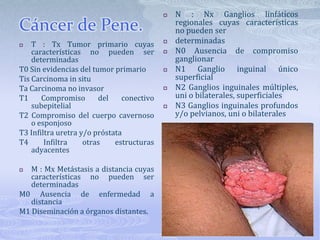 Cáncer de Pene.

T : Tx Tumor primario cuyas características no pueden ser determinadas

T0 Sin evidencias del tumor primario

Tis Carcinoma in situ

Ta Carcinoma no invasor

T1 Compromiso del conectivo subepitelial

T2 Compromiso del cuerpo cavernoso o esponjoso

T3 Infiltra uretra y/o próstata

T4 Infiltra otras estructuras adyacentes

M : Mx Metástasis a distancia cuyas características no pueden ser determinadas

M0 Ausencia de enfermedad a distancia

M1 Diseminación a órganos distantes.

N : Nx Ganglios linfáticos regionales cuyas características no pueden ser

determinadas

N0 Ausencia de compromiso ganglionar

N1 Ganglio inguinal único superficial

N2 Ganglios inguinales múltiples, uni o bilaterales, superficiales

N3 Ganglios inguinales profundos y/o pelvianos, uni o bilaterales